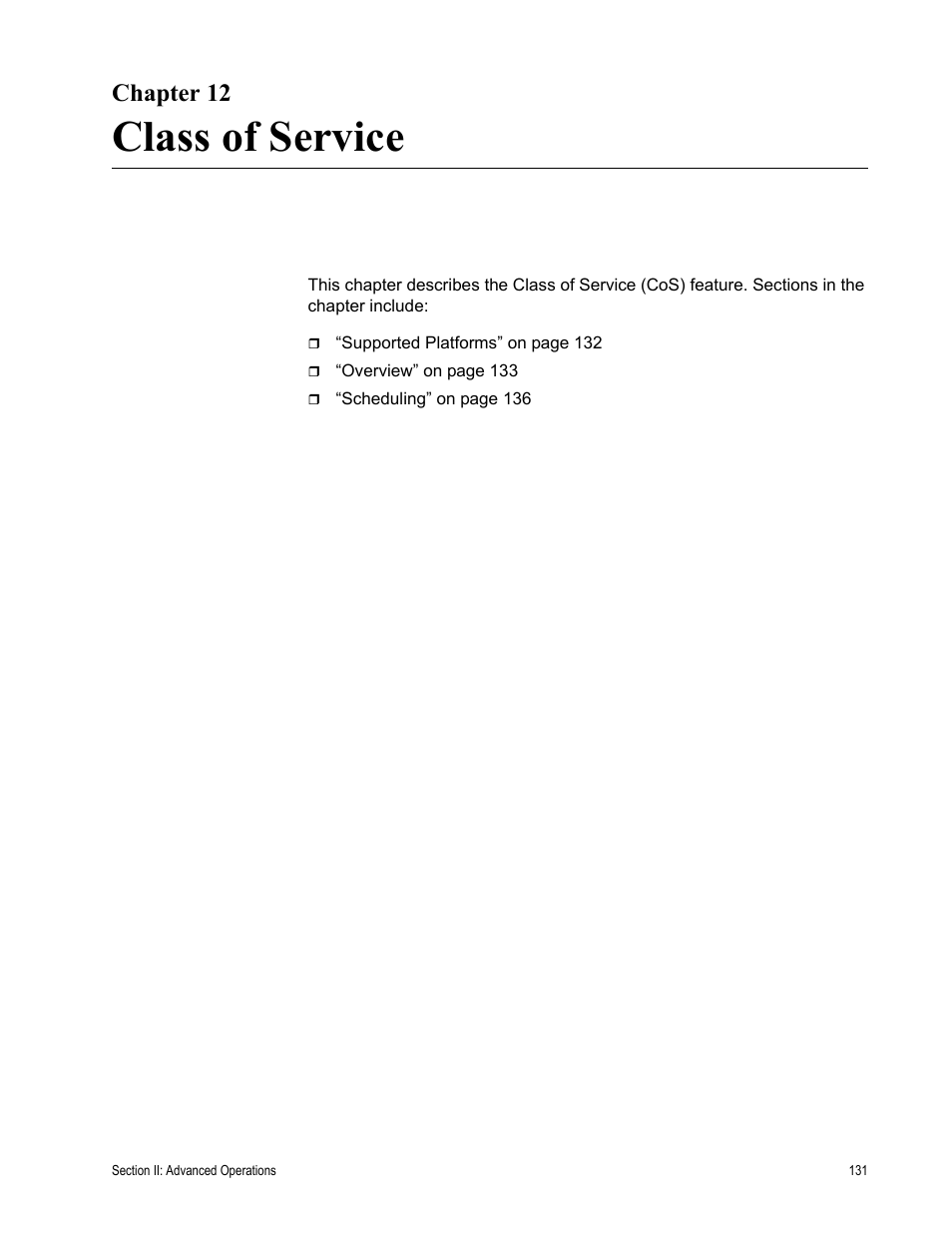 Chapter 12

Class of Service

This chapter describes the Class of Service (CoS) feature. Sections in the chapter include:

❒ “Supported Platforms” on page 132
❒ “Overview” on page 133
❒ “Scheduling” on page 136

Section II: Advanced Operations

131